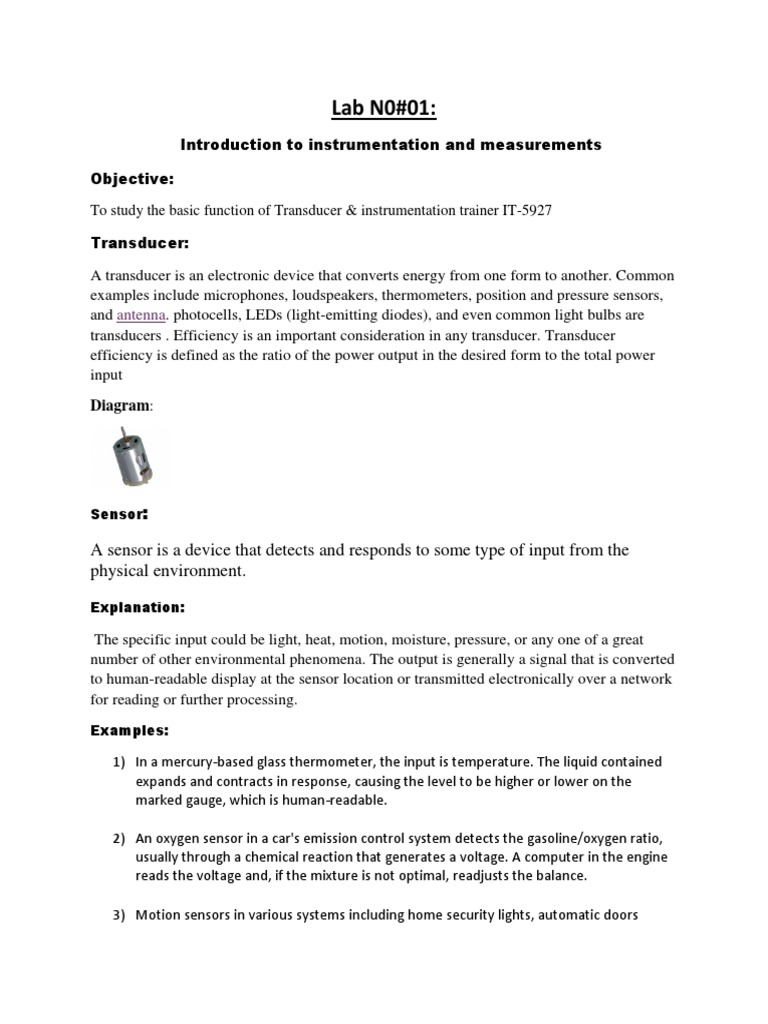 Lab N0#01:

Introduction to instrumentation and measurements

Objective:

To study the basic function of Transducer & instrumentation trainer IT-5927

Transducer:

A transducer is an electronic device that converts energy from one form to another. Common examples include microphones, loudspeakers, thermometers, position and pressure sensors, and antenna. photocells, LEDs (light-emitting diodes), and even common light bulbs are transducers . Efficiency is an important consideration in any transducer. Transducer efficiency is defined as the ratio of the power output in the desired form to the total power input

Diagram:

Sensor:

A sensor is a device that detects and responds to some type of input from the physical environment.

Explanation:

The specific input could be light, heat, motion, moisture, pressure, or any one of a great number of other environmental phenomena. The output is generally a signal that is converted to human-readable display at the sensor location or transmitted electronically over a network for reading or further processing.

Examples:

1) In a mercury-based glass thermometer, the input is temperature. The liquid contained expands and contracts in response, causing the level to be higher or lower on the marked gauge, which is human-readable.

2) An oxygen sensor in a car's emission control system detects the gasoline/oxygen ratio, usually through a chemical reaction that generates a voltage. A computer in the engine reads the voltage and, if the mixture is not optimal, readjusts the balance.

3) Motion sensors in various systems including home security lights, automatic doors